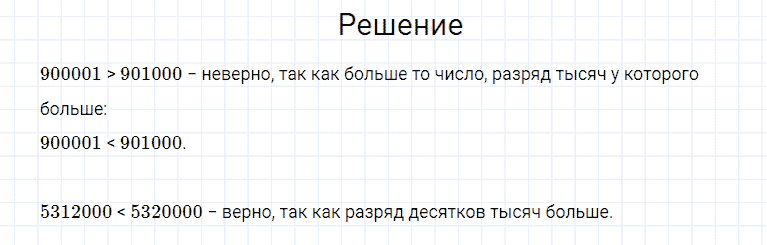 Решение

$900001 > 901000$ – неверно, так как больше то число, разряд тысяч у которого больше:
$900001 < 901000$.

$5312000 < 5320000$ – верно, так как разряд десятков тысяч больше.